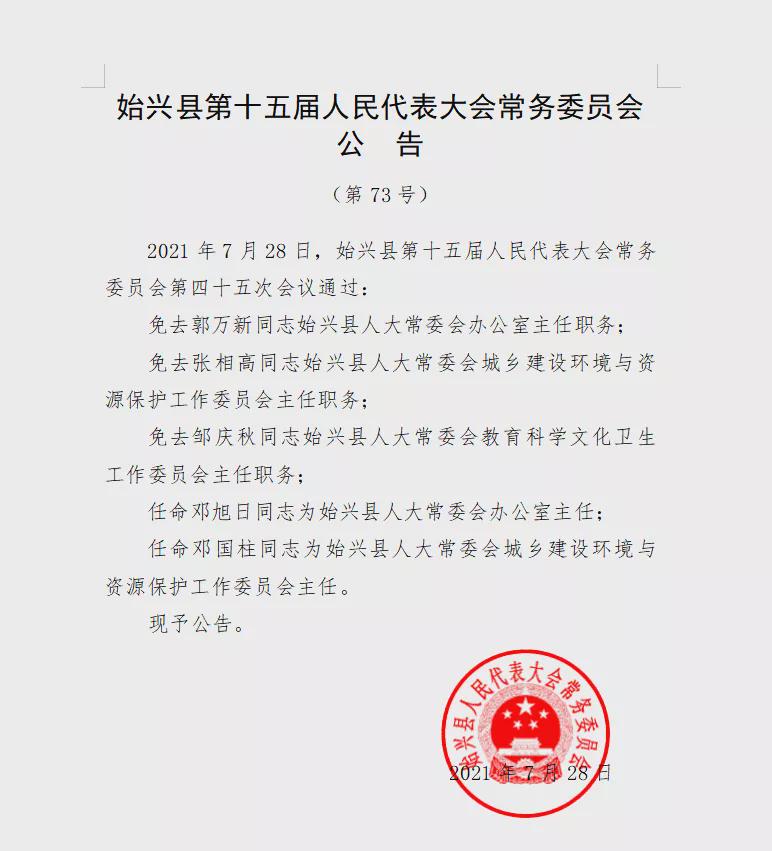 始兴县第十五届人民代表大会常务委员会
公　告

（第 73 号）

2021 年 7 月 28 日，始兴县第十五届人民代表大会常务委员会第四十五次会议通过：

免去郭万新同志始兴县人大常委会办公室主任职务；

免去张相高同志始兴县人大常委会城乡建设环境与资源保护工作委员会主任职务；

免去邹庆秋同志始兴县人大常委会教育科学文化卫生工作委员会主任职务；

任命邓旭日同志为始兴县人大常委会办公室主任；

任命邓国柱同志为始兴县人大常委会城乡建设环境与资源保护工作委员会主任。

现予公告。

始兴县人民代表大会常务委员会

2021 年 7 月 28 日